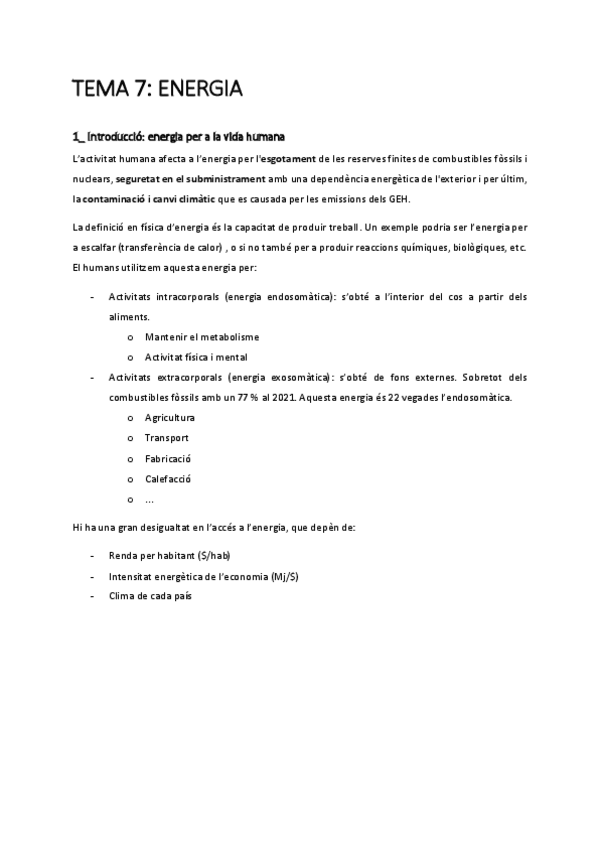 TEMA 7: ENERGIA

1_ Introducció: energia per a la vida humana

L'activitat humana afecta a l'energia per l'esgotament de les reserves finites de combustibles fòssils i nuclears, seguretat en el subministrament amb una dependència energètica de l'exterior i per últim, la contaminació i canvi climàtic que es causada per les emissions dels GEH.

La definició en física d'energia és la capacitat de produir treball. Un exemple podria ser l'energia per a escalfar (transferència de calor) , o si no també per a produir reaccions químiques, biològiques, etc. El humans utilitzem aquesta energia per:

- Activitats intracorporals (energia endosomàtica): s'obté a l'interior del cos a partir dels aliments.
  o Mantenir el metabolisme
  o Activitat física i mental
- Activitats extracorporals (energia exosomàtica): s'obté de fons externes. Sobretot dels combustibles fòssils amb un 77 % al 2021. Aquesta energia és 22 vegades l'endosomàtica.
  o Agricultura
  o Transport
  o Fabricació
  o Calefacció
  o ...

Hi ha una gran desigualtat en l'accés a l'energia, que depèn de:

- Renda per habitant ($/hab)
- Intensitat energètica de l'economia (Mj/$)
- Clima de cada país